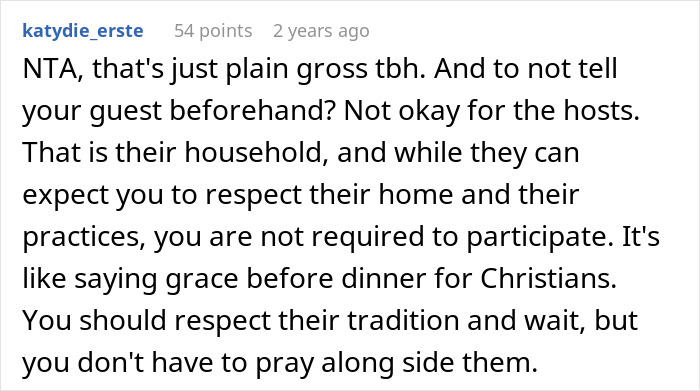 katydie_erste 54 points 2 years ago

NTA, that's just plain gross tbh. And to not tell your guest beforehand? Not okay for the hosts. That is their household, and while they can expect you to respect their home and their practices, you are not required to participate. It's like saying grace before dinner for Christians. You should respect their tradition and wait, but you don't have to pray along side them.